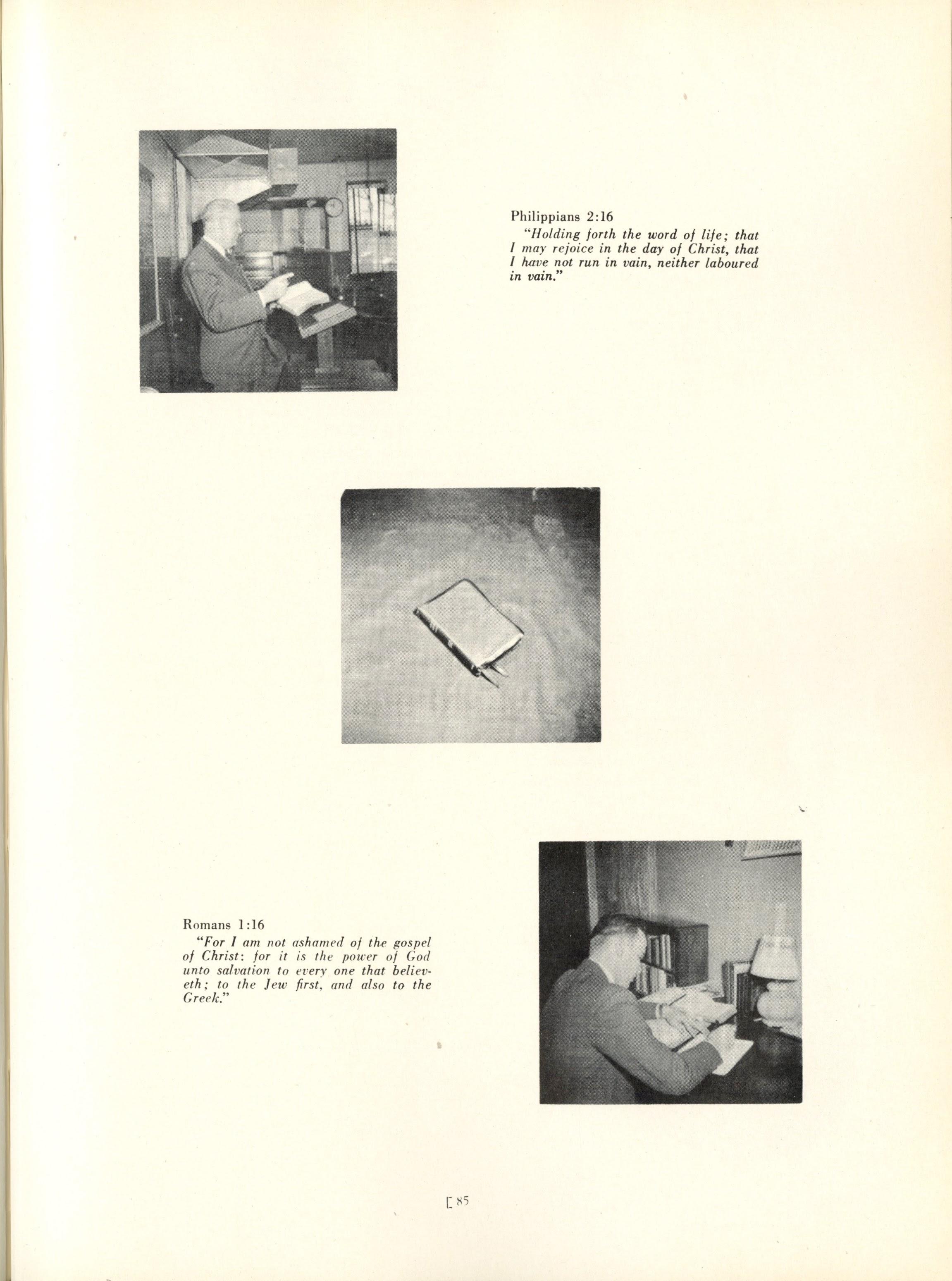 Philippians 2:16

"Holding forth the word of life; that I may rejoice in the day of Christ, that I have not run in vain, neither laboured in vain."

Romans 1:16

"For I am not ashamed of the gospel of Christ: for it is the power of God unto salvation to every one that believeth; to the Jew first, and also to the Greek."

[ 85